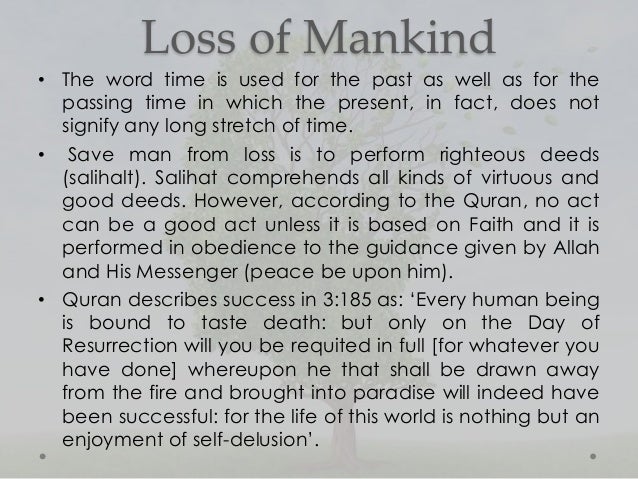 Loss of Mankind

• The word time is used for the past as well as for the passing time in which the present, in fact, does not signify any long stretch of time.

• Save man from loss is to perform righteous deeds (salihalt). Salihat comprehends all kinds of virtuous and good deeds. However, according to the Quran, no act can be a good act unless it is based on Faith and it is performed in obedience to the guidance given by Allah and His Messenger (peace be upon him).

• Quran describes success in 3:185 as: 'Every human being is bound to taste death: but only on the Day of Resurrection will you be requited in full [for whatever you have done] whereupon he that shall be drawn away from the fire and brought into paradise will indeed have been successful: for the life of this world is nothing but an enjoyment of self-delusion'.